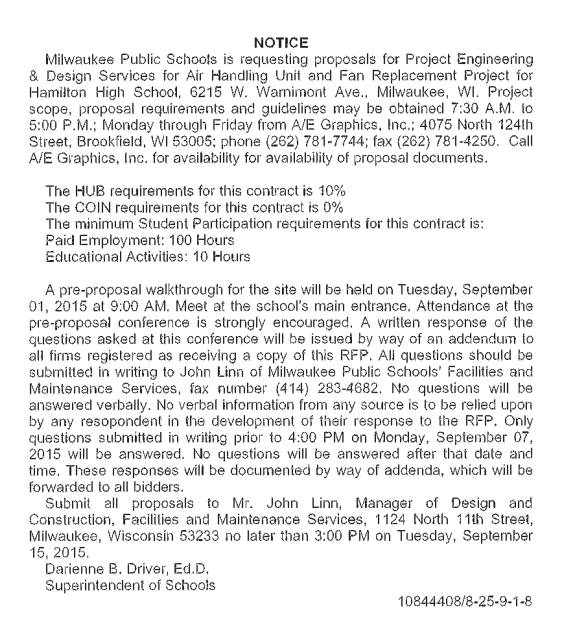 NOTICE

Milwaukee Public Schools is requesting proposals for Project Engineering & Design Services for Air Handling Unit and Fan Replacement Project for Hamilton High School, 6215 W. Warnimont Ave., Milwaukee, WI. Project scope, proposal requirements and guidelines may be obtained 7:30 A.M. to 5:00 P.M.; Monday through Friday from A/E Graphics, Inc.; 4075 North 124th Street, Brookfield, WI 53005; phone (262) 781-7744; fax (262) 781-4250. Call A/E Graphics, Inc. for availability for availability of proposal documents.

The HUB requirements for this contract is 10%
The COIN requirements for this contract is 0%
The minimum Student Participation requirements for this contract is:
Paid Employment: 100 Hours
Educational Activities: 10 Hours

A pre-proposal walkthrough for the site will be held on Tuesday, September 01, 2015 at 9:00 AM. Meet at the school's main entrance. Attendance at the pre-proposal conference is strongly encouraged. A written response of the questions asked at this conference will be issued by way of an addendum to all firms registered as receiving a copy of this RFP. All questions should be submitted in writing to John Linn of Milwaukee Public Schools' Facilities and Maintenance Services, fax number (414) 283-4682. No questions will be answered verbally. No verbal information from any source is to be relied upon by any resopondent in the development of their response to the RFP. Only questions submitted in writing prior to 4:00 PM on Monday, September 07, 2015 will be answered. No questions will be answered after that date and time. These responses will be documented by way of addenda, which will be forwarded to all bidders.

Submit all proposals to Mr. John Linn, Manager of Design and Construction, Facilities and Maintenance Services, 1124 North 11th Street, Milwaukee, Wisconsin 53233 no later than 3:00 PM on Tuesday, September 15, 2015.

Darienne B. Driver, Ed.D.
Superintendent of Schools

10844408/8-25-9-1-8